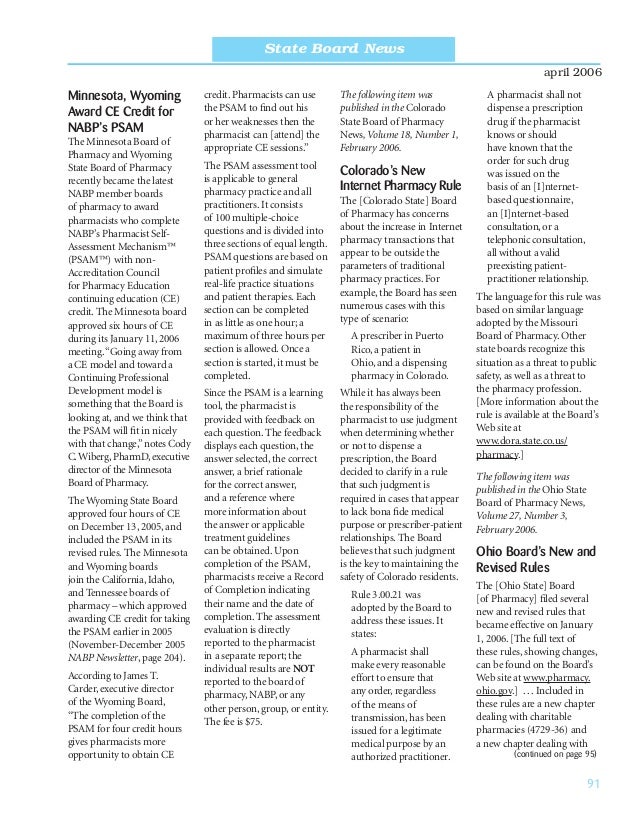 State Board News

april 2006

Minnesota, Wyoming Award CE Credit for NABP's PSAM

The Minnesota Board of Pharmacy and Wyoming State Board of Pharmacy recently became the latest NABP member boards of pharmacy to award pharmacists who complete NABP's Pharmacist Self-Assessment Mechanism™ (PSAM™) with non-Accreditation Council for Pharmacy Education continuing education (CE) credit. The Minnesota board approved six hours of CE during its January 11, 2006 meeting. "Going away from a CE model and toward a Continuing Professional Development model is something that the Board is looking at, and we think that the PSAM will fit in nicely with that change," notes Cody C. Wiberg, PharmD, executive director of the Minnesota Board of Pharmacy.

The Wyoming State Board approved four hours of CE on December 13, 2005, and included the PSAM in its revised rules. The Minnesota and Wyoming boards join the California, Idaho, and Tennessee boards of pharmacy – which approved awarding CE credit for taking the PSAM earlier in 2005 (November-December 2005 NABP Newsletter, page 204).

According to James T. Carder, executive director of the Wyoming Board, "The completion of the PSAM for four credit hours gives pharmacists more opportunity to obtain CE credit. Pharmacists can use the PSAM to find out his or her weaknesses then the pharmacist can [attend] the appropriate CE sessions."

The PSAM assessment tool is applicable to general pharmacy practice and all practitioners. It consists of 100 multiple-choice questions and is divided into three sections of equal length. PSAM questions are based on patient profiles and simulate real-life practice situations and patient therapies. Each section can be completed in as little as one hour; a maximum of three hours per section is allowed. Once a section is started, it must be completed.

Since the PSAM is a learning tool, the pharmacist is provided with feedback on each question. The feedback displays each question, the answer selected, the correct answer, a brief rationale for the correct answer, and a reference where more information about the answer or applicable treatment guidelines can be obtained. Upon completion of the PSAM, pharmacists receive a Record of Completion indicating their name and the date of completion. The assessment evaluation is directly reported to the pharmacist in a separate report; the individual results are NOT reported to the board of pharmacy, NABP, or any other person, group, or entity. The fee is $75.

The following item was published in the Colorado State Board of Pharmacy News, Volume 18, Number 1, February 2006.

Colorado's New Internet Pharmacy Rule

The [Colorado State] Board of Pharmacy has concerns about the increase in Internet pharmacy transactions that appear to be outside the parameters of traditional pharmacy practices. For example, the Board has seen numerous cases with this type of scenario:

A prescriber in Puerto Rico, a patient in Ohio, and a dispensing pharmacy in Colorado.

While it has always been the responsibility of the pharmacist to use judgment when determining whether or not to dispense a prescription, the Board decided to clarify in a rule that such judgment is required in cases that appear to lack bona fide medical purpose or prescriber-patient relationships. The Board believes that such judgment is the key to maintaining the safety of Colorado residents.

Rule 3.00.21 was adopted by the Board to address these issues. It states:

A pharmacist shall make every reasonable effort to ensure that any order, regardless of the means of transmission, has been issued for a legitimate medical purpose by an authorized practitioner.

A pharmacist shall not dispense a prescription drug if the pharmacist knows or should have known that the order for such drug was issued on the basis of an [I]nternet-based questionnaire, an [I]nternet-based consultation, or a telephonic consultation, all without a valid preexisting patient-practitioner relationship.

The language for this rule was based on similar language adopted by the Missouri Board of Pharmacy. Other state boards recognize this situation as a threat to public safety, as well as a threat to the pharmacy profession. [More information about the rule is available at the Board's Web site at www.dora.state.co.us/pharmacy.]

The following item was published in the Ohio State Board of Pharmacy News, Volume 27, Number 3, February 2006.

Ohio Board's New and Revised Rules

The [Ohio State] Board [of Pharmacy] filed several new and revised rules that became effective on January 1, 2006. [The full text of these rules, showing changes, can be found on the Board's Web site at www.pharmacy.ohio.gov.] … Included in these rules are a new chapter dealing with charitable pharmacies (4729-36) and a new chapter dealing with

(continued on page 95)

91